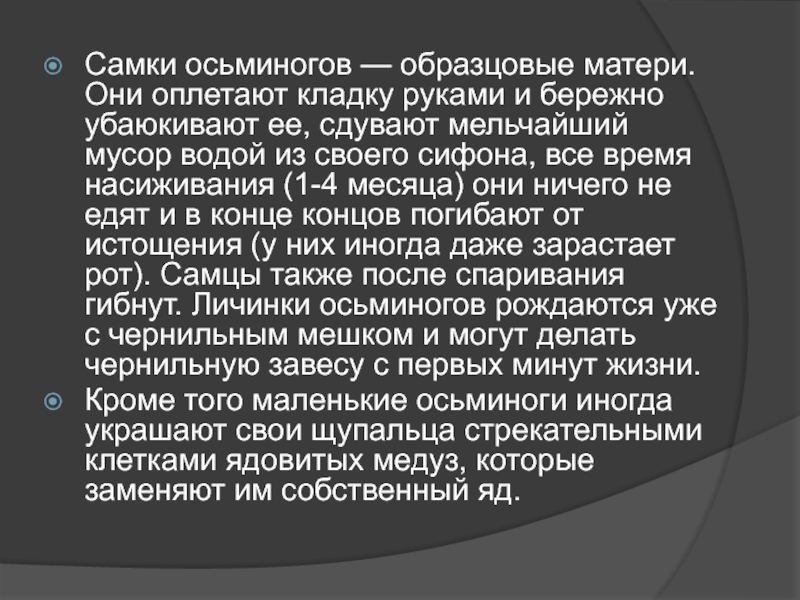 • Самки осьминогов — образцовые матери. Они оплетают кладку руками и бережно убаюкивают ее, сдувают мельчайший мусор водой из своего сифона, все время насиживания (1-4 месяца) они ничего не едят и в конце концов погибают от истощения (у них иногда даже зарастает рот). Самцы также после спаривания гибнут. Личинки осьминогов рождаются уже с чернильным мешком и могут делать чернильную завесу с первых минут жизни.

• Кроме того маленькие осьминоги иногда украшают свои щупальца стрекательными клетками ядовитых медуз, которые заменяют им собственный яд.